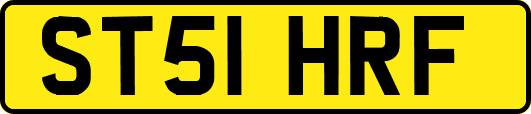 ST51 HRF